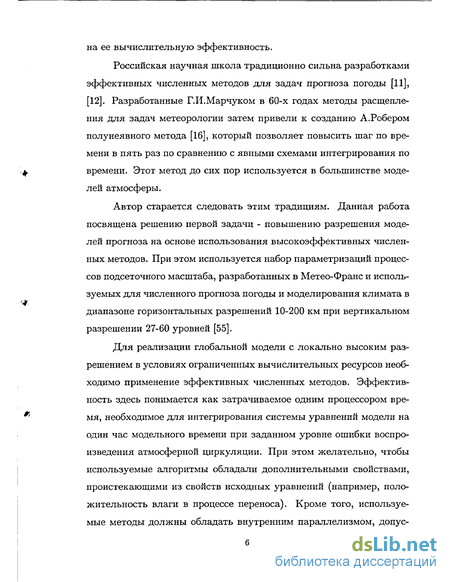 на ее вычислительную эффективность.

Российская научная школа традиционно сильна разработками эффективных численных методов для задач прогноза погоды [11], [12]. Разработанные Г.И.Марчуком в 60-х годах методы расщепления для задач метеорологии затем привели к созданию А.Робером полунеявного метода [16], который позволяет повысить шаг по времени в пять раз по сравнению с явными схемами интегрирования по времени. Этот метод до сих пор используется в большинстве моделей атмосферы.

Автор старается следовать этим традициям. Данная работа посвящена решению первой задачи - повышению разрешения моделей прогноза на основе использования высокоэффективных численных методов. При этом используется набор параметризаций процессов подсеточного масштаба, разработанных в Метео-Франс и используемых для численного прогноза погоды и моделирования климата в диапазоне горизонтальных разрешений 10-200 км при вертикальном разрешении 27-60 уровней [55].

Для реализации глобальной модели с локально высоким разрешением в условиях ограниченных вычислительных ресурсов необходимо применение эффективных численных методов. Эффективность здесь понимается как затрачиваемое одним процессором время, необходимое для интегрирования системы уравнений модели на один час модельного времени при заданном уровне ошибки воспроизведения атмосферной циркуляции. При этом желательно, чтобы используемые алгоритмы обладали дополнительными свойствами, проистекающими из свойств исходных уравнений (например, положительность влаги в процессе переноса). Кроме того, используемые методы должны обладать внутренним параллелизмом, допус-

6

dsLib.net
библиотека диссертаций